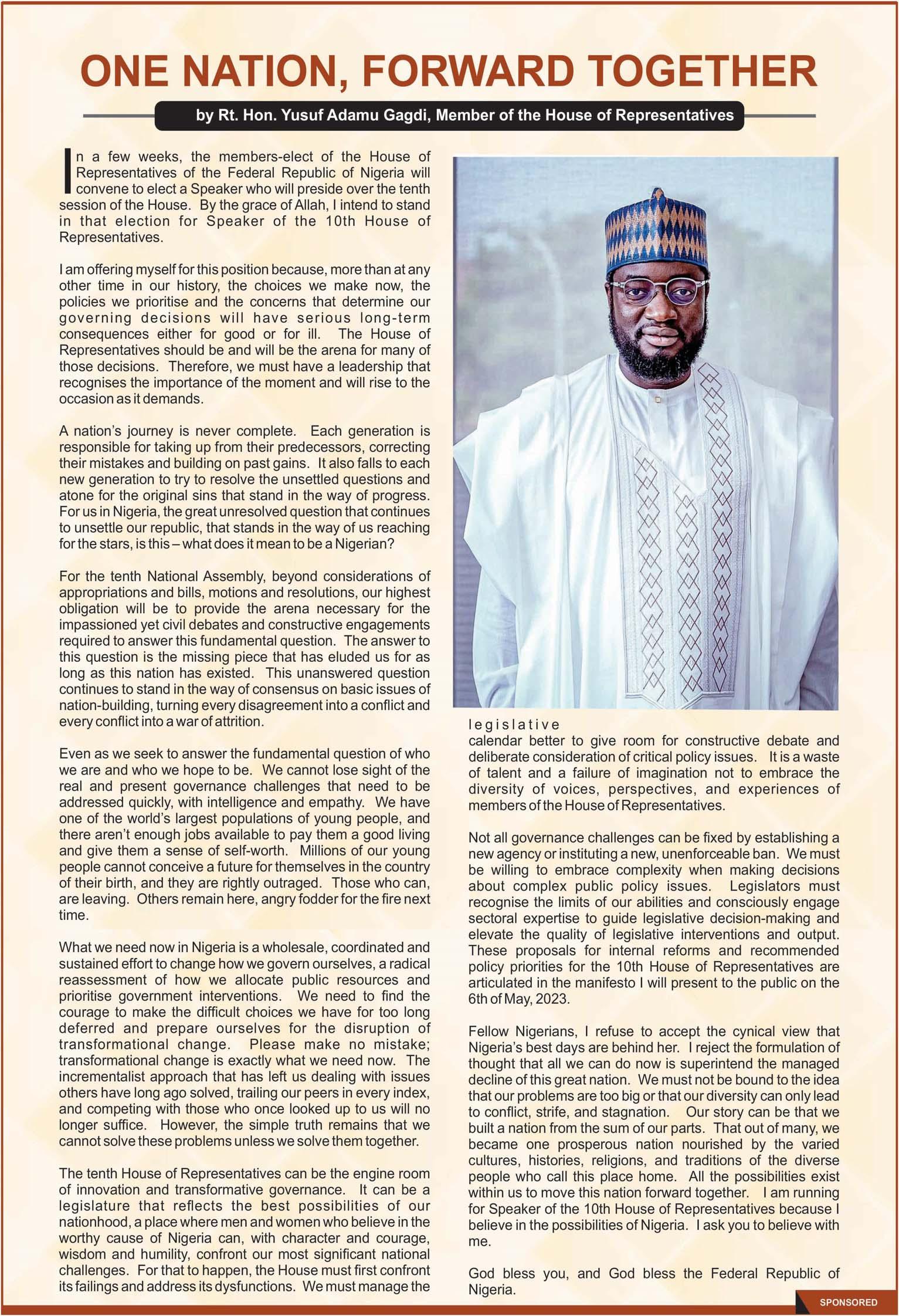 ONE NATION, FORWARD TOGETHER

by Rt. Hon. Yusuf Adamu Gagdi, Member of the House of Representatives

In a few weeks, the members-elect of the House of Representatives of the Federal Republic of Nigeria will convene to elect a Speaker who will preside over the tenth session of the House. By the grace of Allah, I intend to stand in that election for Speaker of the 10th House of Representatives.

I am offering myself for this position because, more than at any other time in our history, the choices we make now, the policies we prioritise and the concerns that determine our governing decisions will have serious long-term consequences either for good or for ill. The House of Representatives should be and will be the arena for many of those decisions. Therefore, we must have a leadership that recognises the importance of the moment and will rise to the occasion as it demands.

A nation's journey is never complete. Each generation is responsible for taking up from their predecessors, correcting their mistakes and building on past gains. It also falls to each new generation to try to resolve the unsettled questions and atone for the original sins that stand in the way of progress. For us in Nigeria, the great unresolved question that continues to unsettle our republic, that stands in the way of us reaching for the stars, is this – what does it mean to be a Nigerian?

For the tenth National Assembly, beyond considerations of appropriations and bills, motions and resolutions, our highest obligation will be to provide the arena necessary for the impassioned yet civil debates and constructive engagements required to answer this fundamental question. The answer to this question is the missing piece that has eluded us for as long as this nation has existed. This unanswered question continues to stand in the way of consensus on basic issues of nation-building, turning every disagreement into a conflict and every conflict into a war of attrition.

Even as we seek to answer the fundamental question of who we are and who we hope to be. We cannot lose sight of the real and present governance challenges that need to be addressed quickly, with intelligence and empathy. We have one of the world's largest populations of young people, and there aren't enough jobs available to pay them a good living and give them a sense of self-worth. Millions of our young people cannot conceive a future for themselves in the country of their birth, and they are rightly outraged. Those who can, are leaving. Others remain here, angry fodder for the fire next time.

What we need now in Nigeria is a wholesale, coordinated and sustained effort to change how we govern ourselves, a radical reassessment of how we allocate public resources and prioritise government interventions. We need to find the courage to make the difficult choices we have for too long deferred and prepare ourselves for the disruption of transformational change. Please make no mistake; transformational change is exactly what we need now. The incrementalist approach that has left us dealing with issues others have long ago solved, trailing our peers in every index, and competing with those who once looked up to us will no longer suffice. However, the simple truth remains that we cannot solve these problems unless we solve them together.

The tenth House of Representatives can be the engine room of innovation and transformative governance. It can be a legislature that reflects the best possibilities of our nationhood, a place where men and women who believe in the worthy cause of Nigeria can, with character and courage, wisdom and humility, confront our most significant national challenges. For that to happen, the House must first confront its failings and address its dysfunctions. We must manage the legislative calendar better to give room for constructive debate and deliberate consideration of critical policy issues. It is a waste of talent and a failure of imagination not to embrace the diversity of voices, perspectives, and experiences of members of the House of Representatives.

Not all governance challenges can be fixed by establishing a new agency or instituting a new, unenforceable ban. We must be willing to embrace complexity when making decisions about complex public policy issues. Legislators must recognise the limits of our abilities and consciously engage sectoral expertise to guide legislative decision-making and elevate the quality of legislative interventions and output. These proposals for internal reforms and recommended policy priorities for the 10th House of Representatives are articulated in the manifesto I will present to the public on the 6th of May, 2023.

Fellow Nigerians, I refuse to accept the cynical view that Nigeria's best days are behind her. I reject the formulation of thought that all we can do now is superintend the managed decline of this great nation. We must not be bound to the idea that our problems are too big or that our diversity can only lead to conflict, strife, and stagnation. Our story can be that we built a nation from the sum of our parts. That out of many, we became one prosperous nation nourished by the varied cultures, histories, religions, and traditions of the diverse people who call this place home. All the possibilities exist within us to move this nation forward together. I am running for Speaker of the 10th House of Representatives because I believe in the possibilities of Nigeria. I ask you to believe with me.

God bless you, and God bless the Federal Republic of Nigeria.

SPONSORED